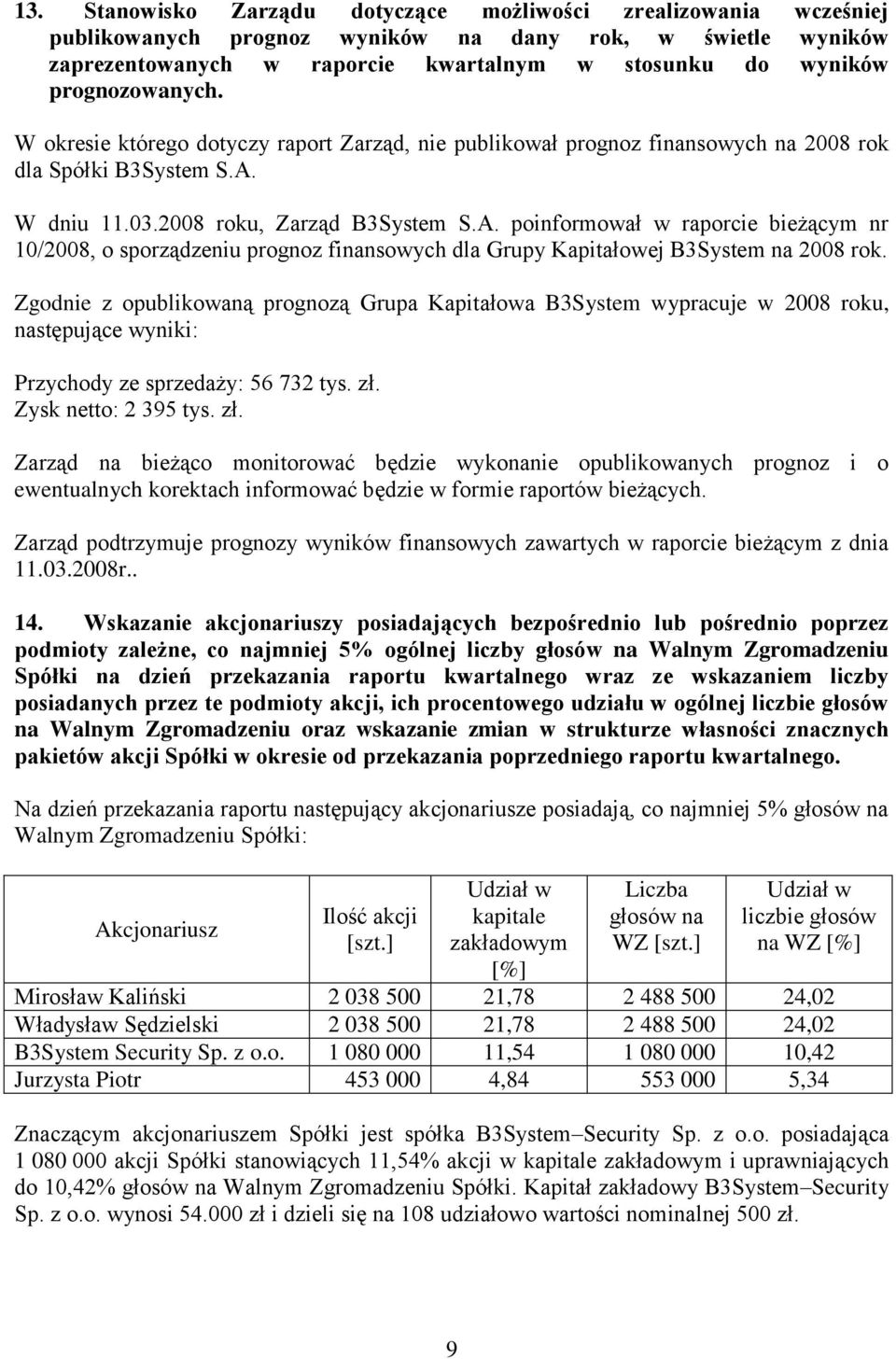 13. Stanowisko Zarządu dotyczące możliwości zrealizowania wcześniej publikowanych prognoz wyników na dany rok, w świetle wyników zaprezentowanych w raporcie kwartalnym w stosunku do wyników prognozowanych.

W okresie którego dotyczy raport Zarząd, nie publikował prognoz finansowych na 2008 rok dla Spółki B3System S.A.

W dniu 11.03.2008 roku, Zarząd B3System S.A. poinformował w raporcie bieżącym nr 10/2008, o sporządzeniu prognoz finansowych dla Grupy Kapitałowej B3System na 2008 rok.

Zgodnie z opublikowaną prognozą Grupa Kapitałowa B3System wypracuje w 2008 roku, następujące wyniki:

Przychody ze sprzedaży: 56 732 tys. zł.
Zysk netto: 2 395 tys. zł.

Zarząd na bieżąco monitorować będzie wykonanie opublikowanych prognoz i o ewentualnych korektach informować będzie w formie raportów bieżących.

Zarząd podtrzymuje prognozy wyników finansowych zawartych w raporcie bieżącym z dnia 11.03.2008r..

14. Wskazanie akcjonariuszy posiadających bezpośrednio lub pośrednio poprzez podmioty zależne, co najmniej 5% ogólnej liczby głosów na Walnym Zgromadzeniu Spółki na dzień przekazania raportu kwartalnego wraz ze wskazaniem liczby posiadanych przez te podmioty akcji, ich procentowego udziału w ogólnej liczbie głosów na Walnym Zgromadzeniu oraz wskazanie zmian w strukturze własności znacznych pakietów akcji Spółki w okresie od przekazania poprzedniego raportu kwartalnego.

Na dzień przekazania raportu następujący akcjonariusze posiadają, co najmniej 5% głosów na Walnym Zgromadzeniu Spółki:

| Akcjonariusz | Ilość akcji [szt.] | Udział w kapitale zakładowym [%] | Liczba głosów na WZ [szt.] | Udział w liczbie głosów na WZ [%] |
|---|---|---|---|---|
| Mirosław Kaliński | 2 038 500 | 21,78 | 2 488 500 | 24,02 |
| Władysław Sędzielski | 2 038 500 | 21,78 | 2 488 500 | 24,02 |
| B3System Security Sp. z o.o. | 1 080 000 | 11,54 | 1 080 000 | 10,42 |
| Jurzysta Piotr | 453 000 | 4,84 | 553 000 | 5,34 |

Znaczącym akcjonariuszem Spółki jest spółka B3System–Security Sp. z o.o. posiadająca 1 080 000 akcji Spółki stanowiących 11,54% akcji w kapitale zakładowym i uprawniających do 10,42% głosów na Walnym Zgromadzeniu Spółki. Kapitał zakładowy B3System–Security Sp. z o.o. wynosi 54.000 zł i dzieli się na 108 udziałowo wartości nominalnej 500 zł.

9